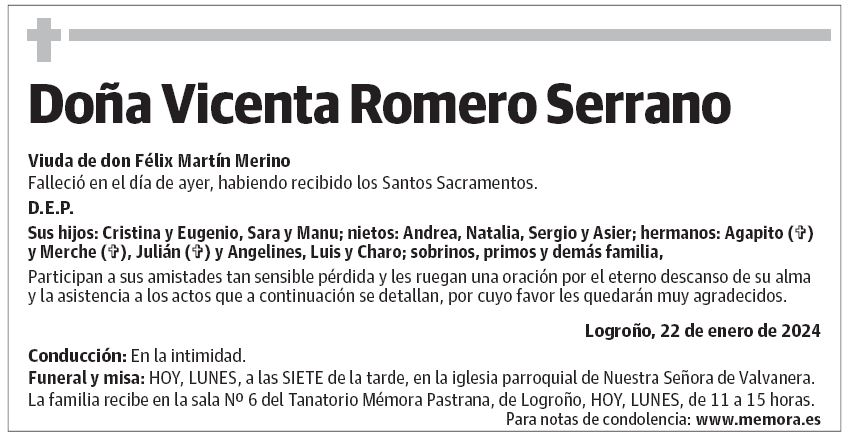 Doña Vicenta Romero Serrano

Viuda de don Félix Martín Merino
Falleció en el día de ayer, habiendo recibido los Santos Sacramentos.

D.E.P.

Sus hijos: Cristina y Eugenio, Sara y Manu; nietos: Andrea, Natalia, Sergio y Asier; hermanos: Agapito (✞) y Merche (✞), Julián (✞) y Angelines, Luis y Charo; sobrinos, primos y demás familia,

Participan a sus amistades tan sensible pérdida y les ruegan una oración por el eterno descanso de su alma y la asistencia a los actos que a continuación se detallan, por cuyo favor les quedarán muy agradecidos.

Logroño, 22 de enero de 2024

Conducción: En la intimidad.
Funeral y misa: HOY, LUNES, a las SIETE de la tarde, en la iglesia parroquial de Nuestra Señora de Valvanera.
La familia recibe en la sala Nº 6 del Tanatorio Mémora Pastrana, de Logroño, HOY, LUNES, de 11 a 15 horas.
Para notas de condolencia: www.memora.es